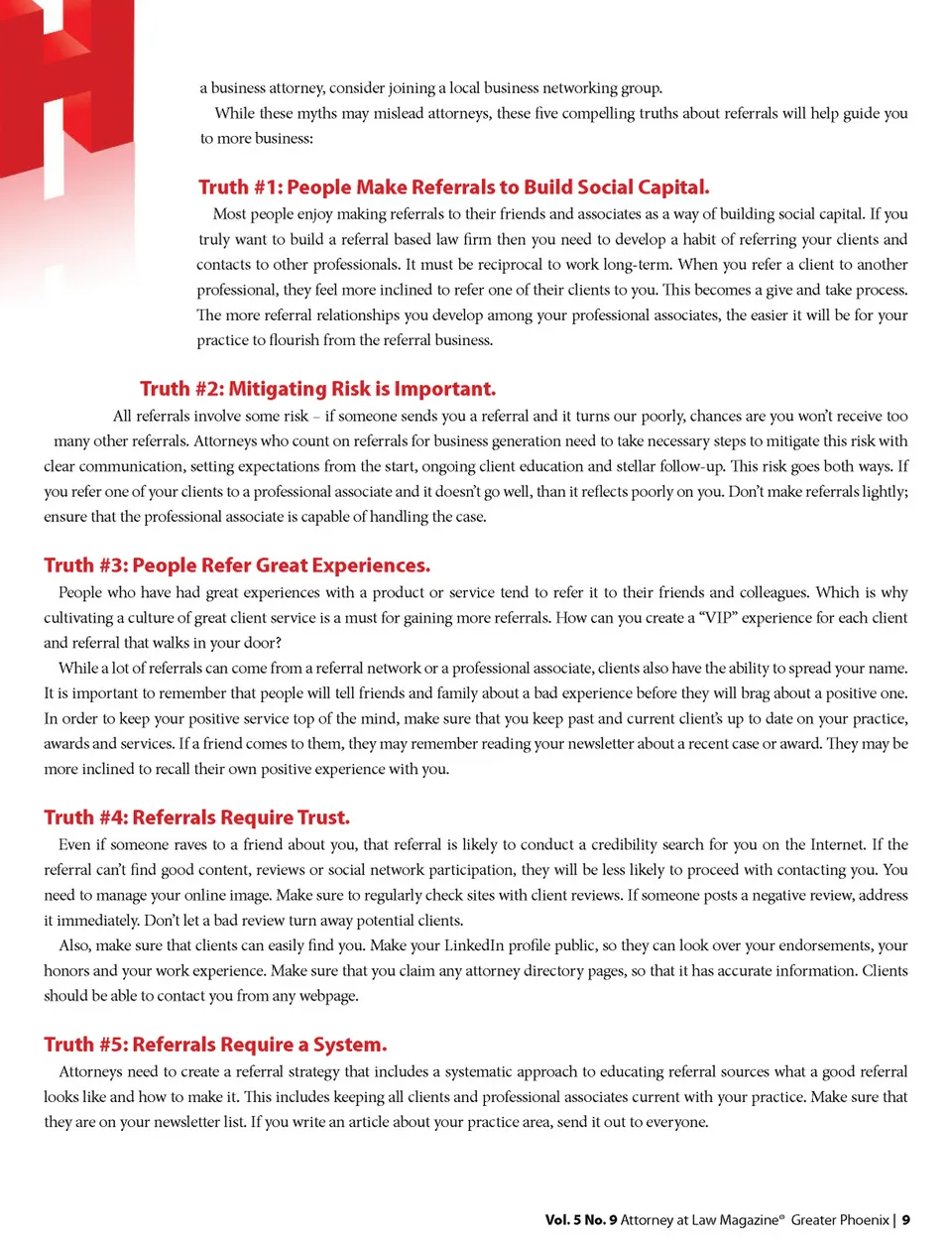 a business attorney, consider joining a local business networking group.

While these myths may mislead attorneys, these five compelling truths about referrals will help guide you to more business:

Truth #1: People Make Referrals to Build Social Capital.

Most people enjoy making referrals to their friends and associates as a way of building social capital. If you truly want to build a referral based law firm then you need to develop a habit of referring your clients and contacts to other professionals. It must be reciprocal to work long-term. When you refer a client to another professional, they feel more inclined to refer one of their clients to you. This becomes a give and take process. The more referral relationships you develop among your professional associates, the easier it will be for your practice to flourish from the referral business.

Truth #2: Mitigating Risk is Important.

All referrals involve some risk – if someone sends you a referral and it turns our poorly, chances are you won't receive too many other referrals. Attorneys who count on referrals for business generation need to take necessary steps to mitigate this risk with clear communication, setting expectations from the start, ongoing client education and stellar follow-up. This risk goes both ways. If you refer one of your clients to a professional associate and it doesn't go well, than it reflects poorly on you. Don't make referrals lightly; ensure that the professional associate is capable of handling the case.

Truth #3: People Refer Great Experiences.

People who have had great experiences with a product or service tend to refer it to their friends and colleagues. Which is why cultivating a culture of great client service is a must for gaining more referrals. How can you create a "VIP" experience for each client and referral that walks in your door?

While a lot of referrals can come from a referral network or a professional associate, clients also have the ability to spread your name. It is important to remember that people will tell friends and family about a bad experience before they will brag about a positive one. In order to keep your positive service top of the mind, make sure that you keep past and current client's up to date on your practice, awards and services. If a friend comes to them, they may remember reading your newsletter about a recent case or award. They may be more inclined to recall their own positive experience with you.

Truth #4: Referrals Require Trust.

Even if someone raves to a friend about you, that referral is likely to conduct a credibility search for you on the Internet. If the referral can't find good content, reviews or social network participation, they will be less likely to proceed with contacting you. You need to manage your online image. Make sure to regularly check sites with client reviews. If someone posts a negative review, address it immediately. Don't let a bad review turn away potential clients.

Also, make sure that clients can easily find you. Make your LinkedIn profile public, so they can look over your endorsements, your honors and your work experience. Make sure that you claim any attorney directory pages, so that it has accurate information. Clients should be able to contact you from any webpage.

Truth #5: Referrals Require a System.

Attorneys need to create a referral strategy that includes a systematic approach to educating referral sources what a good referral looks like and how to make it. This includes keeping all clients and professional associates current with your practice. Make sure that they are on your newsletter list. If you write an article about your practice area, send it out to everyone.

Vol. 5 No. 9 Attorney at Law Magazine® Greater Phoenix | 9